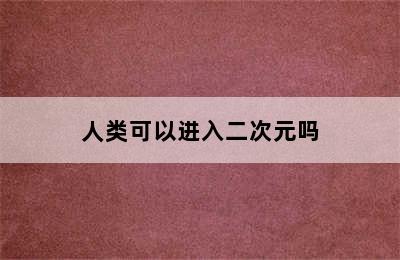 人类可以进入二次元吗